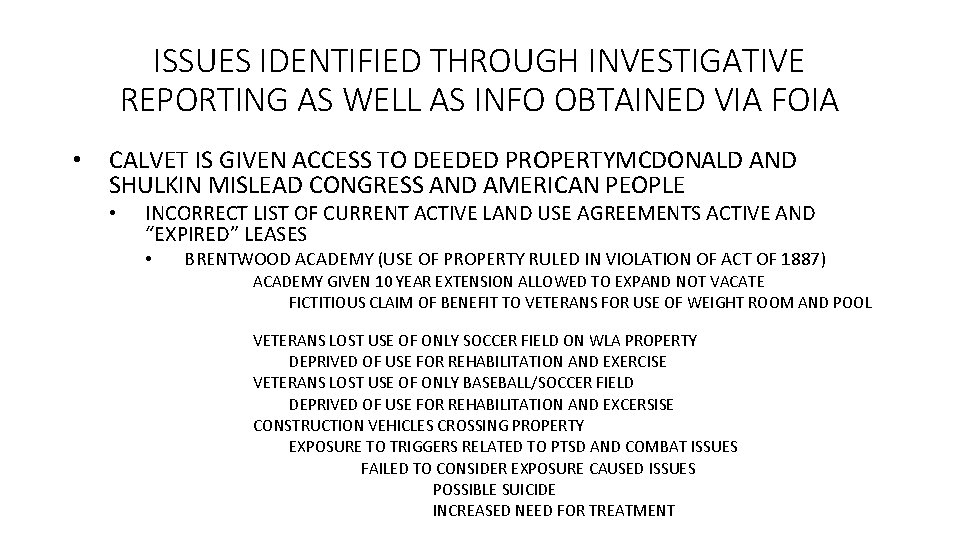 ISSUES IDENTIFIED THROUGH INVESTIGATIVE REPORTING AS WELL AS INFO OBTAINED VIA FOIA

• CALVET IS GIVEN ACCESS TO DEEDED PROPERTYMCDONALD AND SHULKIN MISLEAD CONGRESS AND AMERICAN PEOPLE

• INCORRECT LIST OF CURRENT ACTIVE LAND USE AGREEMENTS ACTIVE AND "EXPIRED" LEASES

• BRENTWOOD ACADEMY (USE OF PROPERTY RULED IN VIOLATION OF ACT OF 1887)

ACADEMY GIVEN 10 YEAR EXTENSION ALLOWED TO EXPAND NOT VACATE

FICTITIOUS CLAIM OF BENEFIT TO VETERANS FOR USE OF WEIGHT ROOM AND POOL

VETERANS LOST USE OF ONLY SOCCER FIELD ON WLA PROPERTY

DEPRIVED OF USE FOR REHABILITATION AND EXERCISE

VETERANS LOST USE OF ONLY BASEBALL/SOCCER FIELD

DEPRIVED OF USE FOR REHABILITATION AND EXCERSISE

CONSTRUCTION VEHICLES CROSSING PROPERTY

EXPOSURE TO TRIGGERS RELATED TO PTSD AND COMBAT ISSUES

FAILED TO CONSIDER EXPOSURE CAUSED ISSUES

POSSIBLE SUICIDE

INCREASED NEED FOR TREATMENT